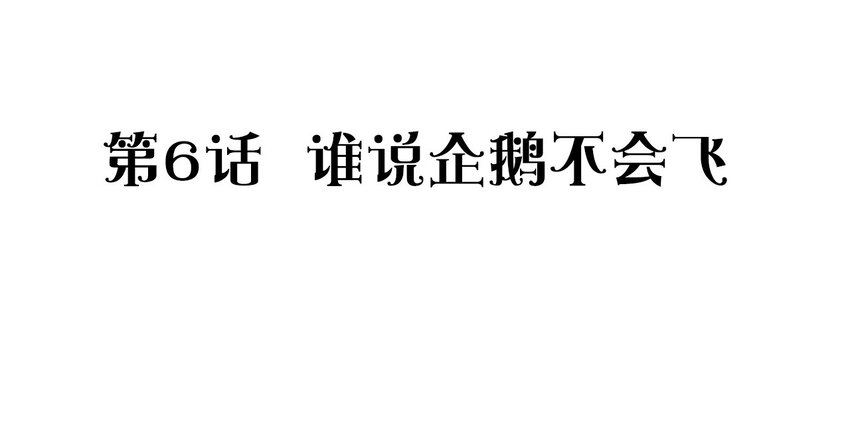 第6话 谁说企鹅不会飞